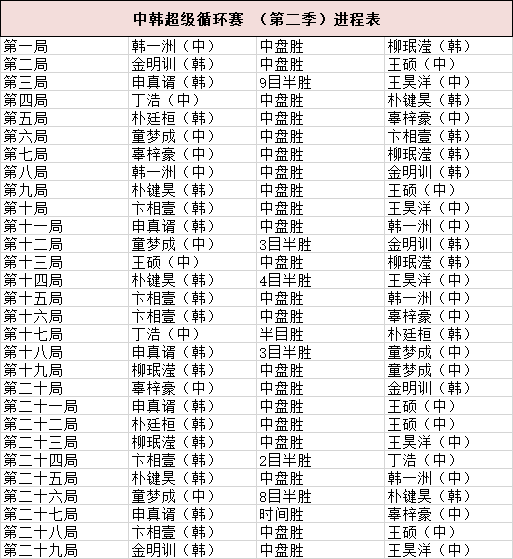 中韩超级循环赛 （第二季）进程表

| | | | |
|---|---|---|---|
| 第一局 | 韩一洲（中） | 中盘胜 | 柳珉滢（韩） |
| 第二局 | 金明训（韩） | 中盘胜 | 王硕（中） |
| 第三局 | 申真谞（韩） | 9目半胜 | 王昊洋（中） |
| 第四局 | 丁浩（中） | 中盘胜 | 朴键昊（韩） |
| 第五局 | 朴廷桓（韩） | 中盘胜 | 辜梓豪（中） |
| 第六局 | 童梦成（中） | 中盘胜 | 卞相壹（韩） |
| 第七局 | 辜梓豪（中） | 中盘胜 | 柳珉滢（韩） |
| 第八局 | 韩一洲（中） | 中盘胜 | 金明训（韩） |
| 第九局 | 朴键昊（韩） | 中盘胜 | 王硕（中） |
| 第十局 | 卞相壹（韩） | 中盘胜 | 王昊洋（中） |
| 第十一局 | 申真谞（韩） | 中盘胜 | 韩一洲（中） |
| 第十二局 | 童梦成（中） | 3目半胜 | 金明训（韩） |
| 第十三局 | 王硕（中） | 中盘胜 | 柳珉滢（韩） |
| 第十四局 | 朴键昊（韩） | 4目半胜 | 王昊洋（中） |
| 第十五局 | 卞相壹（韩） | 中盘胜 | 韩一洲（中） |
| 第十六局 | 卞相壹（韩） | 中盘胜 | 辜梓豪（中） |
| 第十七局 | 丁浩（中） | 半目胜 | 朴廷桓（韩） |
| 第十八局 | 申真谞（韩） | 3目半胜 | 童梦成（中） |
| 第十九局 | 柳珉滢（韩） | 中盘胜 | 童梦成（中） |
| 第二十局 | 辜梓豪（中） | 中盘胜 | 金明训（韩） |
| 第二十一局 | 申真谞（韩） | 中盘胜 | 王硕（中） |
| 第二十二局 | 朴廷桓（韩） | 中盘胜 | 王硕（中） |
| 第二十三局 | 柳珉滢（韩） | 中盘胜 | 王昊洋（中） |
| 第二十四局 | 卞相壹（韩） | 2目半胜 | 丁浩（中） |
| 第二十五局 | 朴键昊（韩） | 中盘胜 | 韩一洲（中） |
| 第二十六局 | 童梦成（中） | 8目半胜 | 朴键昊（韩） |
| 第二十七局 | 申真谞（韩） | 时间胜 | 辜梓豪（中） |
| 第二十八局 | 卞相壹（韩） | 中盘胜 | 王硕（中） |
| 第二十九局 | 金明训（韩） | 中盘胜 | 王昊洋（中） |